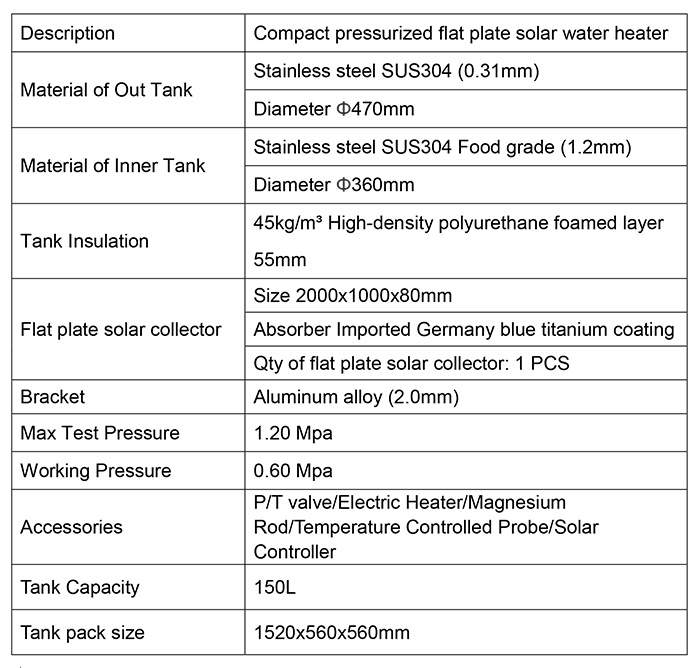 | Description | Compact pressurized flat plate solar water heater |
|---|---|
| Material of Out Tank | Stainless steel SUS304 (0.31mm) |
| | Diameter Φ470mm |
| Material of Inner Tank | Stainless steel SUS304 Food grade (1.2mm) |
| | Diameter Φ360mm |
| Tank Insulation | 45kg/m³ High-density polyurethane foamed layer 55mm |
| Flat plate solar collector | Size 2000x1000x80mm |
| | Absorber Imported Germany blue titanium coating |
| | Qty of flat plate solar collector: 1 PCS |
| Bracket | Aluminum alloy (2.0mm) |
| Max Test Pressure | 1.20 Mpa |
| Working Pressure | 0.60 Mpa |
| Accessories | P/T valve/Electric Heater/Magnesium Rod/Temperature Controlled Probe/Solar Controller |
| Tank Capacity | 150L |
| Tank pack size | 1520x560x560mm |